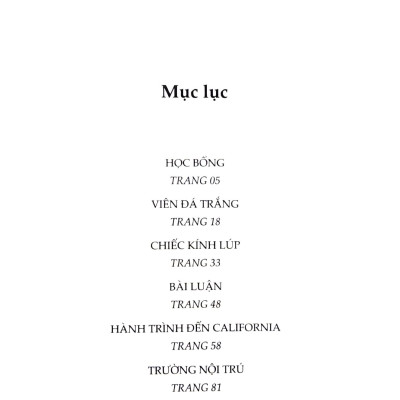 Mục lục

HỌC BỔNG
TRANG 05

VIÊN ĐÁ TRẮNG
TRANG 18

CHIẾC KÍNH LÚP
TRANG 33

BÀI LUẬN
TRANG 48

HÀNH TRÌNH ĐẾN CALIFORNIA
TRANG 58

TRƯỜNG NỘI TRÚ
TRANG 81